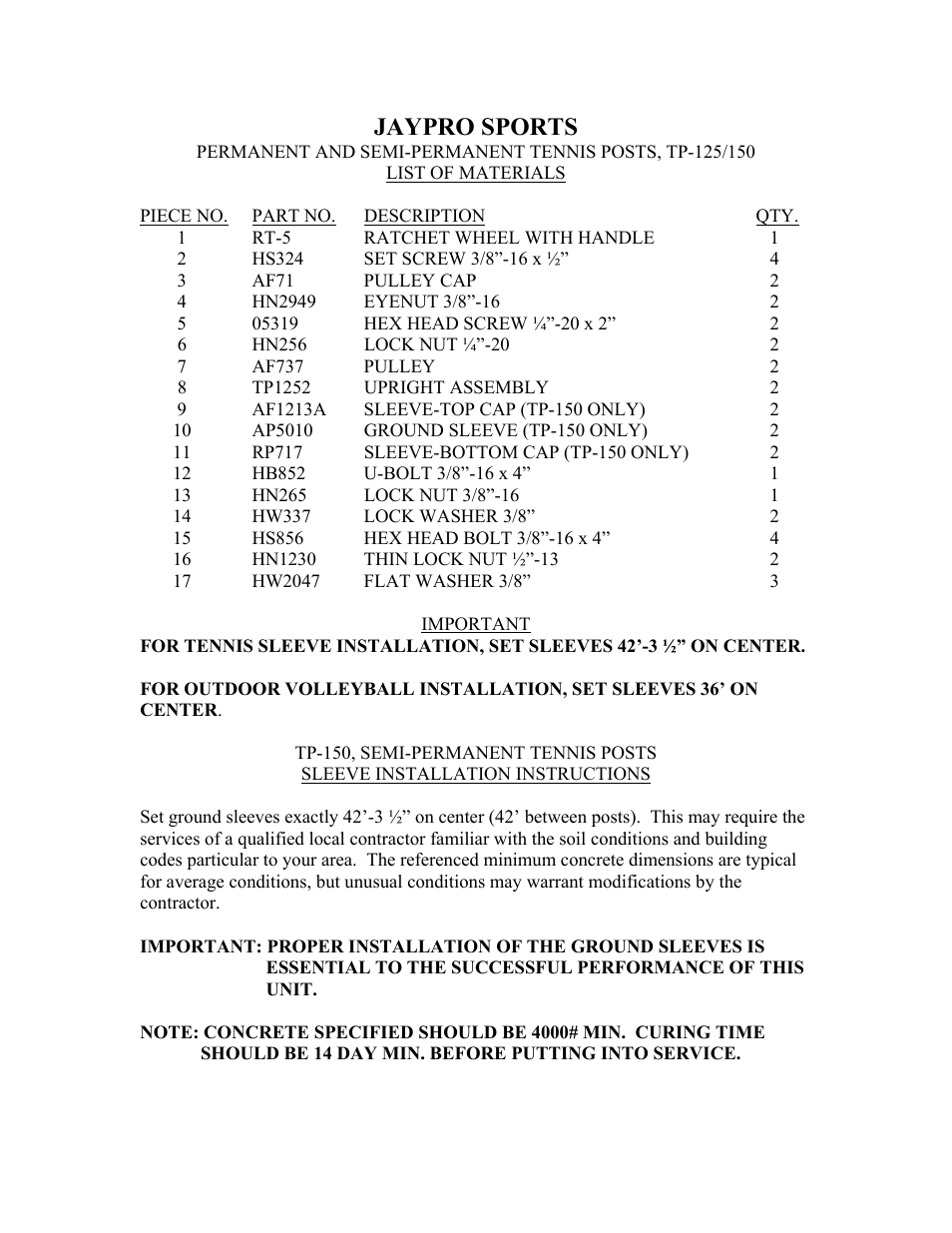 JAYPRO SPORTS
PERMANENT AND SEMI-PERMANENT TENNIS POSTS, TP-125/150
LIST OF MATERIALS

| PIECE NO. | PART NO. | DESCRIPTION | QTY. |
|---|---|---|---|
| 1 | RT-5 | RATCHET WHEEL WITH HANDLE | 1 |
| 2 | HS324 | SET SCREW 3/8”-16 x ½” | 4 |
| 3 | AF71 | PULLEY CAP | 2 |
| 4 | HN2949 | EYENUT 3/8”-16 | 2 |
| 5 | 05319 | HEX HEAD SCREW ¼”-20 x 2” | 2 |
| 6 | HN256 | LOCK NUT ¼”-20 | 2 |
| 7 | AF737 | PULLEY | 2 |
| 8 | TP1252 | UPRIGHT ASSEMBLY | 2 |
| 9 | AF1213A | SLEEVE-TOP CAP (TP-150 ONLY) | 2 |
| 10 | AP5010 | GROUND SLEEVE (TP-150 ONLY) | 2 |
| 11 | RP717 | SLEEVE-BOTTOM CAP (TP-150 ONLY) | 2 |
| 12 | HB852 | U-BOLT 3/8”-16 x 4” | 1 |
| 13 | HN265 | LOCK NUT 3/8”-16 | 1 |
| 14 | HW337 | LOCK WASHER 3/8” | 2 |
| 15 | HS856 | HEX HEAD BOLT 3/8”-16 x 4” | 4 |
| 16 | HN1230 | THIN LOCK NUT ½”-13 | 2 |
| 17 | HW2047 | FLAT WASHER 3/8” | 3 |

IMPORTANT
FOR TENNIS SLEEVE INSTALLATION, SET SLEEVES 42’-3 ½” ON CENTER.

FOR OUTDOOR VOLLEYBALL INSTALLATION, SET SLEEVES 36’ ON CENTER.

TP-150, SEMI-PERMANENT TENNIS POSTS
SLEEVE INSTALLATION INSTRUCTIONS

Set ground sleeves exactly 42’-3 ½” on center (42’ between posts). This may require the services of a qualified local contractor familiar with the soil conditions and building codes particular to your area. The referenced minimum concrete dimensions are typical for average conditions, but unusual conditions may warrant modifications by the contractor.

IMPORTANT: PROPER INSTALLATION OF THE GROUND SLEEVES IS ESSENTIAL TO THE SUCCESSFUL PERFORMANCE OF THIS UNIT.

NOTE: CONCRETE SPECIFIED SHOULD BE 4000# MIN. CURING TIME SHOULD BE 14 DAY MIN. BEFORE PUTTING INTO SERVICE.